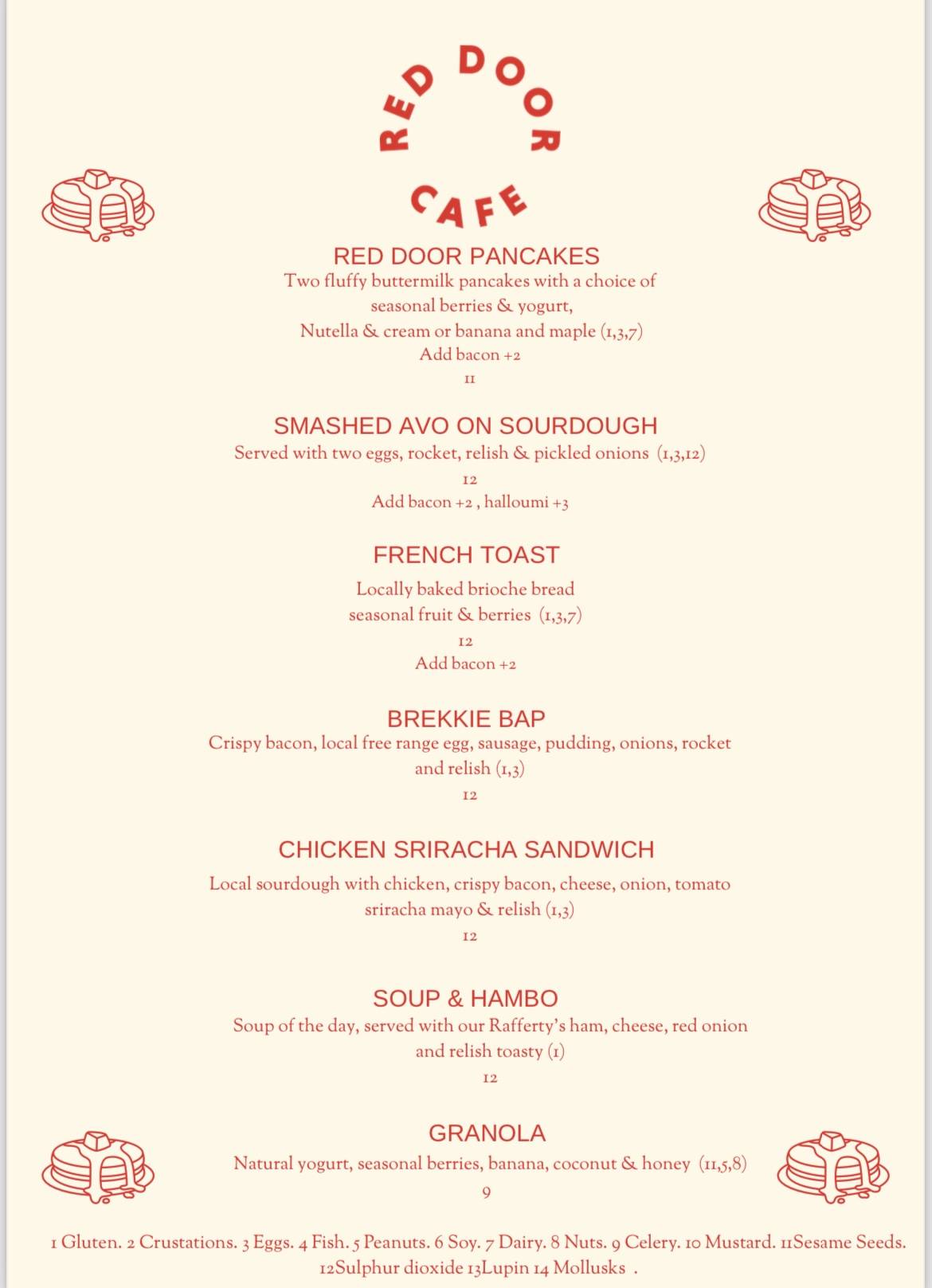 RED DOOR CAFE

RED DOOR PANCAKES
Two fluffy buttermilk pancakes with a choice of seasonal berries & yogurt,
Nutella & cream or banana and maple (1,3,7)
Add bacon +2
11

SMASHED AVO ON SOURDOUGH
Served with two eggs, rocket, relish & pickled onions (1,3,12)
12
Add bacon +2 , halloumi +3

FRENCH TOAST
Locally baked brioche bread
seasonal fruit & berries (1,3,7)
12
Add bacon +2

BREKKIE BAP
Crispy bacon, local free range egg, sausage, pudding, onions, rocket and relish (1,3)
12

CHICKEN SRIRACHA SANDWICH
Local sourdough with chicken, crispy bacon, cheese, onion, tomato sriracha mayo & relish (1,3)
12

SOUP & HAMBO
Soup of the day, served with our Rafferty's ham, cheese, red onion and relish toasty (1)
12

GRANOLA
Natural yogurt, seasonal berries, banana, coconut & honey (11,5,8)
9

1 Gluten. 2 Crustations. 3 Eggs. 4 Fish. 5 Peanuts. 6 Soy. 7 Dairy. 8 Nuts. 9 Celery. 10 Mustard. 11Sesame Seeds. 12Sulphur dioxide 13Lupin 14 Mollusks .